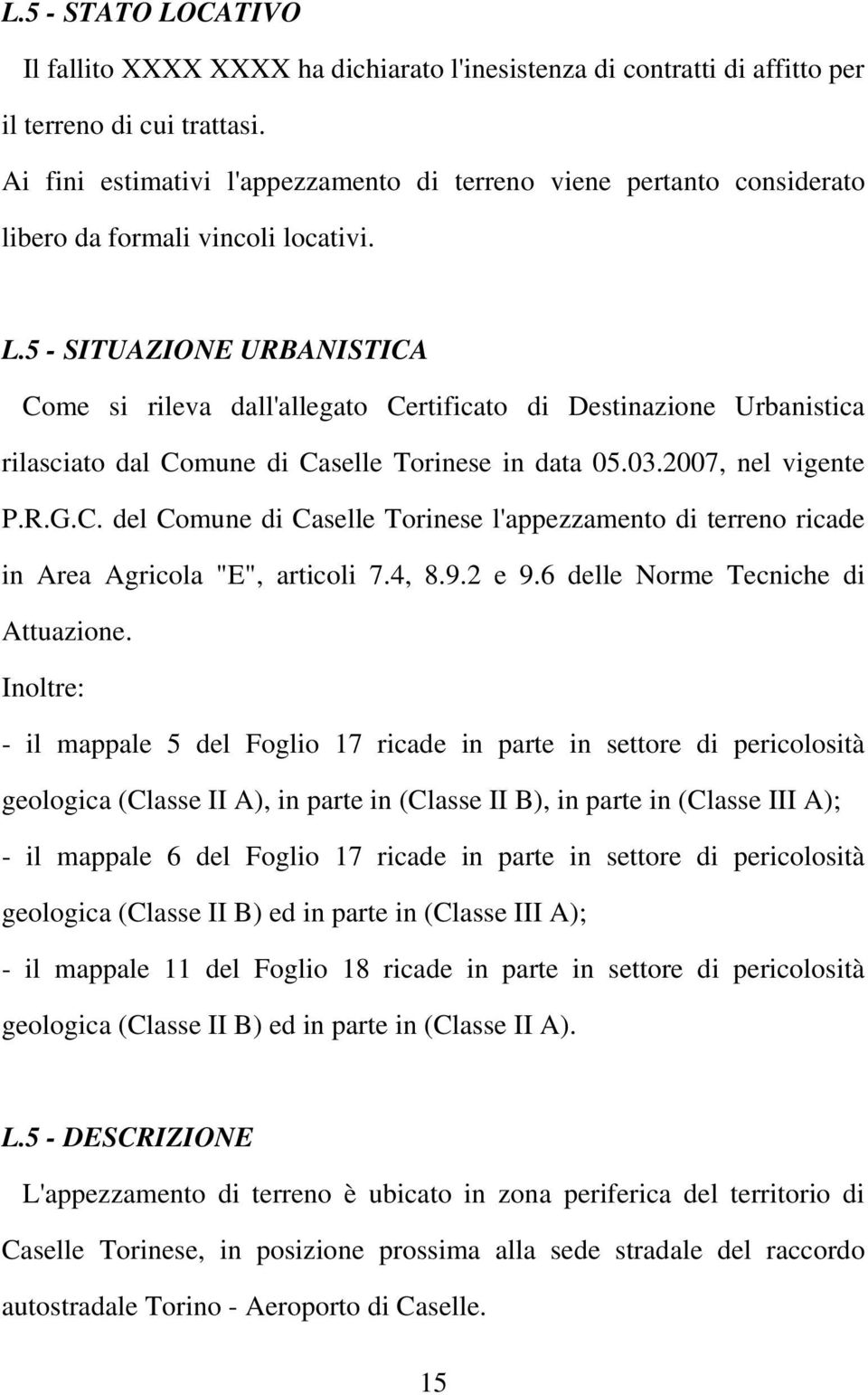 L.5 - STATO LOCATIVO

Il fallito XXXX XXXX ha dichiarato l'inesistenza di contratti di affitto per il terreno di cui trattasi.

Ai fini estimativi l'appezzamento di terreno viene pertanto considerato libero da formali vincoli locativi.

L.5 - SITUAZIONE URBANISTICA

Come si rileva dall'allegato Certificato di Destinazione Urbanistica rilasciato dal Comune di Caselle Torinese in data 05.03.2007, nel vigente P.R.G.C. del Comune di Caselle Torinese l'appezzamento di terreno ricade in Area Agricola "E", articoli 7.4, 8.9.2 e 9.6 delle Norme Tecniche di Attuazione.

Inoltre:

- il mappale 5 del Foglio 17 ricade in parte in settore di pericolosità geologica (Classe II A), in parte in (Classe II B), in parte in (Classe III A);

- il mappale 6 del Foglio 17 ricade in parte in settore di pericolosità geologica (Classe II B) ed in parte in (Classe III A);

- il mappale 11 del Foglio 18 ricade in parte in settore di pericolosità geologica (Classe II B) ed in parte in (Classe II A).

L.5 - DESCRIZIONE

L'appezzamento di terreno è ubicato in zona periferica del territorio di Caselle Torinese, in posizione prossima alla sede stradale del raccordo autostradale Torino - Aeroporto di Caselle.

15